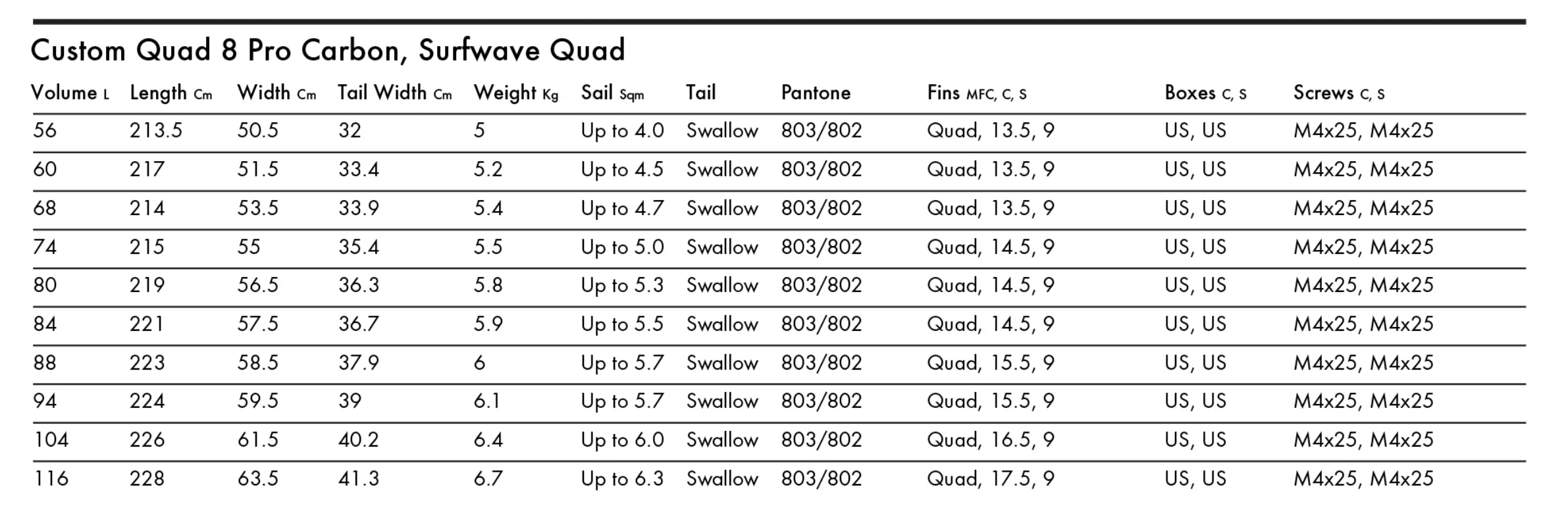 Custom Quad 8 Pro Carbon, Surfwave Quad

| Volume L | Length Cm | Width Cm | Tail Width Cm | Weight Kg | Sail Sqm | Tail | Pantone | Fins MFC, C, S | Boxes C, S | Screws C, S |
|---|---|---|---|---|---|---|---|---|---|---|
| 56 | 213.5 | 50.5 | 32 | 5 | Up to 4.0 | Swallow | 803/802 | Quad, 13.5, 9 | US, US | M4x25, M4x25 |
| 60 | 217 | 51.5 | 33.4 | 5.2 | Up to 4.5 | Swallow | 803/802 | Quad, 13.5, 9 | US, US | M4x25, M4x25 |
| 68 | 214 | 53.5 | 33.9 | 5.4 | Up to 4.7 | Swallow | 803/802 | Quad, 13.5, 9 | US, US | M4x25, M4x25 |
| 74 | 215 | 55 | 35.4 | 5.5 | Up to 5.0 | Swallow | 803/802 | Quad, 14.5, 9 | US, US | M4x25, M4x25 |
| 80 | 219 | 56.5 | 36.3 | 5.8 | Up to 5.3 | Swallow | 803/802 | Quad, 14.5, 9 | US, US | M4x25, M4x25 |
| 84 | 221 | 57.5 | 36.7 | 5.9 | Up to 5.5 | Swallow | 803/802 | Quad, 14.5, 9 | US, US | M4x25, M4x25 |
| 88 | 223 | 58.5 | 37.9 | 6 | Up to 5.7 | Swallow | 803/802 | Quad, 15.5, 9 | US, US | M4x25, M4x25 |
| 94 | 224 | 59.5 | 39 | 6.1 | Up to 5.7 | Swallow | 803/802 | Quad, 15.5, 9 | US, US | M4x25, M4x25 |
| 104 | 226 | 61.5 | 40.2 | 6.4 | Up to 6.0 | Swallow | 803/802 | Quad, 16.5, 9 | US, US | M4x25, M4x25 |
| 116 | 228 | 63.5 | 41.3 | 6.7 | Up to 6.3 | Swallow | 803/802 | Quad, 17.5, 9 | US, US | M4x25, M4x25 |